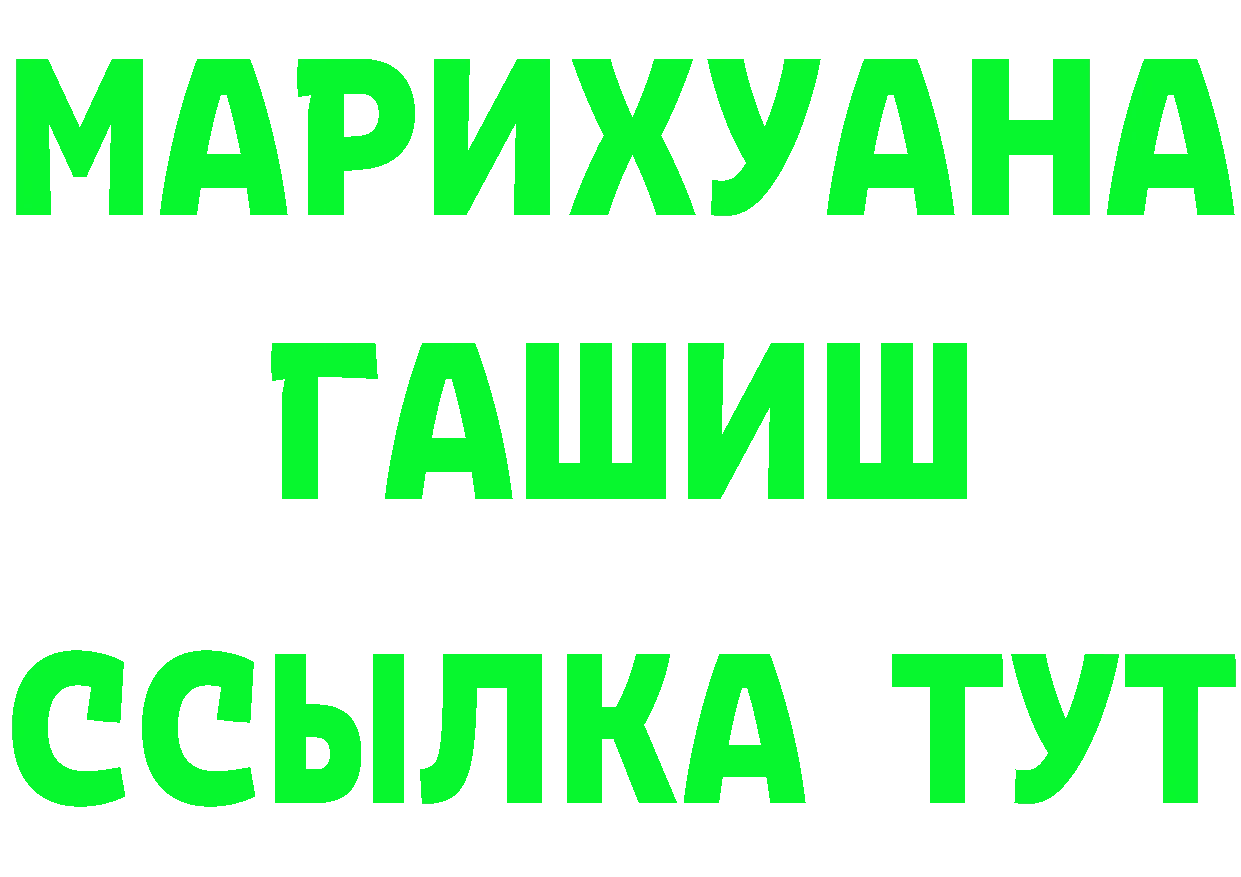 МАРИХУАНА
ГАШИШ
ССЫЛКА ТУТ